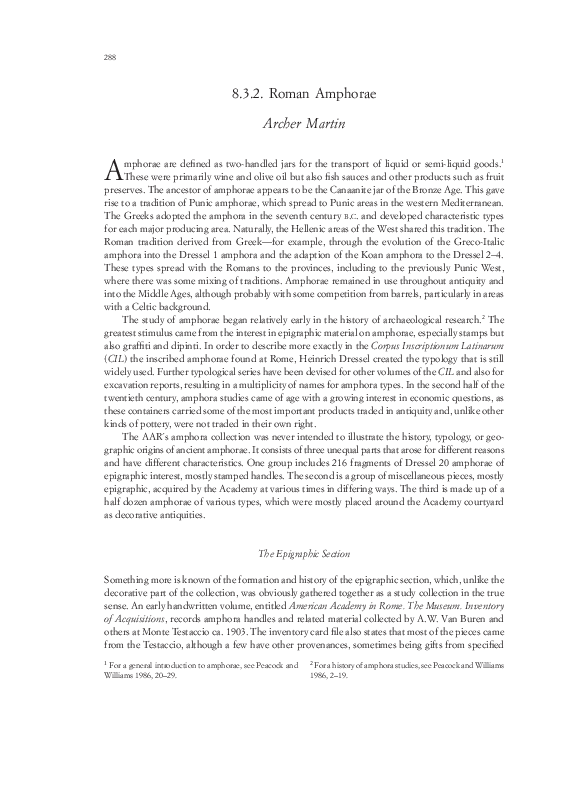 288

8.3.2. Roman Amphorae

Archer Martin

Amphorae are defined as two-handled jars for the transport of liquid or semi-liquid goods.$^1$ These were primarily wine and olive oil but also fish sauces and other products such as fruit preserves. The ancestor of amphorae appears to be the Canaanite jar of the Bronze Age. This gave rise to a tradition of Punic amphorae, which spread to Punic areas in the western Mediterranean. The Greeks adopted the amphora in the seventh century B.C. and developed characteristic types for each major producing area. Naturally, the Hellenic areas of the West shared this tradition. The Roman tradition derived from Greek—for example, through the evolution of the Greco-Italic amphora into the Dressel 1 amphora and the adaption of the Koan amphora to the Dressel 2–4. These types spread with the Romans to the provinces, including to the previously Punic West, where there was some mixing of traditions. Amphorae remained in use throughout antiquity and into the Middle Ages, although probably with some competition from barrels, particularly in areas with a Celtic background.

The study of amphorae began relatively early in the history of archaeological research.$^2$ The greatest stimulus came from the interest in epigraphic material on amphorae, especially stamps but also graffiti and dipinti. In order to describe more exactly in the Corpus Inscriptionum Latinarum (CIL) the inscribed amphorae found at Rome, Heinrich Dressel created the typology that is still widely used. Further typological series have been devised for other volumes of the CIL and also for excavation reports, resulting in a multiplicity of names for amphora types. In the second half of the twentieth century, amphora studies came of age with a growing interest in economic questions, as these containers carried some of the most important products traded in antiquity and, unlike other kinds of pottery, were not traded in their own right.

The AAR's amphora collection was never intended to illustrate the history, typology, or geographic origins of ancient amphorae. It consists of three unequal parts that arose for different reasons and have different characteristics. One group includes 216 fragments of Dressel 20 amphorae of epigraphic interest, mostly stamped handles. The second is a group of miscellaneous pieces, mostly epigraphic, acquired by the Academy at various times in differing ways. The third is made up of a half dozen amphorae of various types, which were mostly placed around the Academy courtyard as decorative antiquities.

The Epigraphic Section

Something more is known of the formation and history of the epigraphic section, which, unlike the decorative part of the collection, was obviously gathered together as a study collection in the true sense. An early handwritten volume, entitled American Academy in Rome. The Museum. Inventory of Acquisitions, records amphora handles and related material collected by A.W. Van Buren and others at Monte Testaccio ca. 1903. The inventory card file also states that most of the pieces came from the Testaccio, although a few have other provenances, sometimes being gifts from specified

$^1$ For a general introduction to amphorae, see Peacock and Williams 1986, 20–29.

$^2$ For a history of amphora studies, see Peacock and Williams 1986, 2–19.